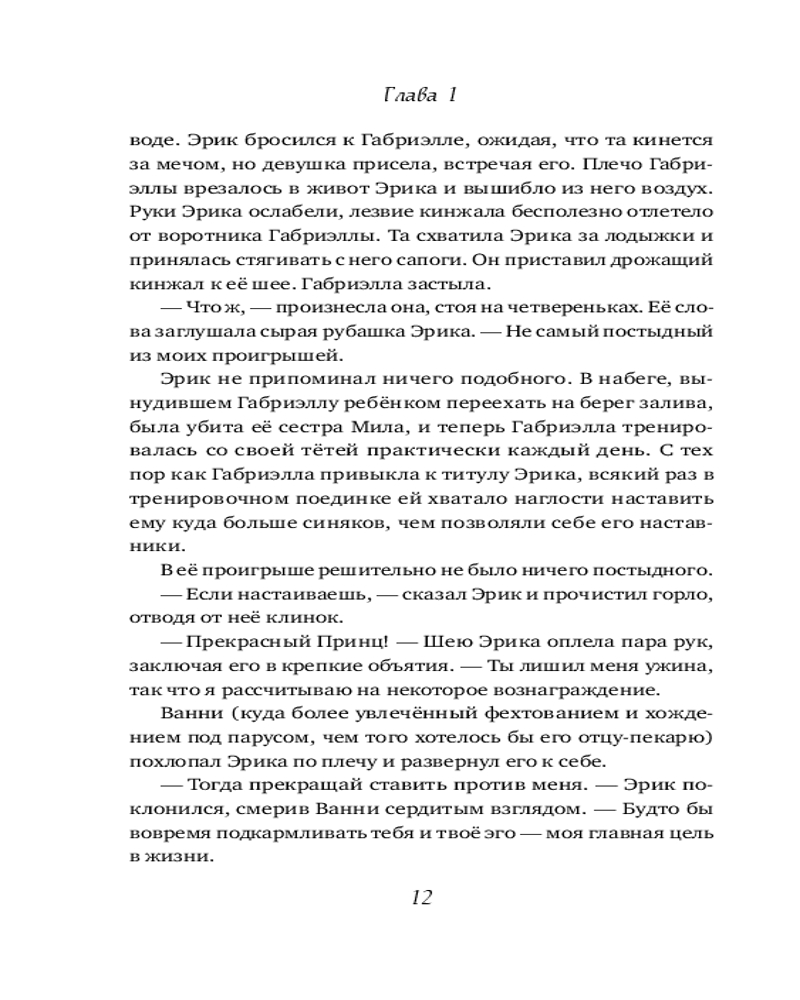 Глава 1

воде. Эрик бросился к Габриэлле, ожидая, что та кинется за мечом, но девушка присела, встречая его. Плечо Габриэллы врезалось в живот Эрика и вышибло из него воздух. Руки Эрика ослабели, лезвие кинжала бесполезно отлетело от воротника Габриэллы. Та схватила Эрика за лодыжки и принялась стягивать с него сапоги. Он приставил дрожащий кинжал к её шее. Габриэлла застыла.

— Что ж, — произнесла она, стоя на четвереньках. Её слова заглушала сырая рубашка Эрика. — Не самый постыдный из моих проигрышей.

Эрик не припоминал ничего подобного. В набеге, вынудившем Габриэллу ребёнком переехать на берег залива, была убита её сестра Мила, и теперь Габриэлла тренировалась со своей тётей практически каждый день. С тех пор как Габриэлла привыкла к титулу Эрика, всякий раз в тренировочном поединке ей хватало наглости наставить ему куда больше синяков, чем позволяли себе его наставники.

В её проигрыше решительно не было ничего постыдного.

— Если настаиваешь, — сказал Эрик и прочистил горло, отводя от неё клинок.

— Прекрасный Принц! — Шею Эрика оплела пара рук, заключая его в крепкие объятия. — Ты лишил меня ужина, так что я рассчитываю на некоторое вознаграждение.

Ванни (куда более увлечённый фехтованием и хождением под парусом, чем того хотелось бы его отцу-пекарю) похлопал Эрика по плечу и развернул его к себе.

— Тогда прекращай ставить против меня. — Эрик поклонился, смерив Ванни сердитым взглядом. — Будто бы вовремя подкармливать тебя и твоё эго — моя главная цель в жизни.

12